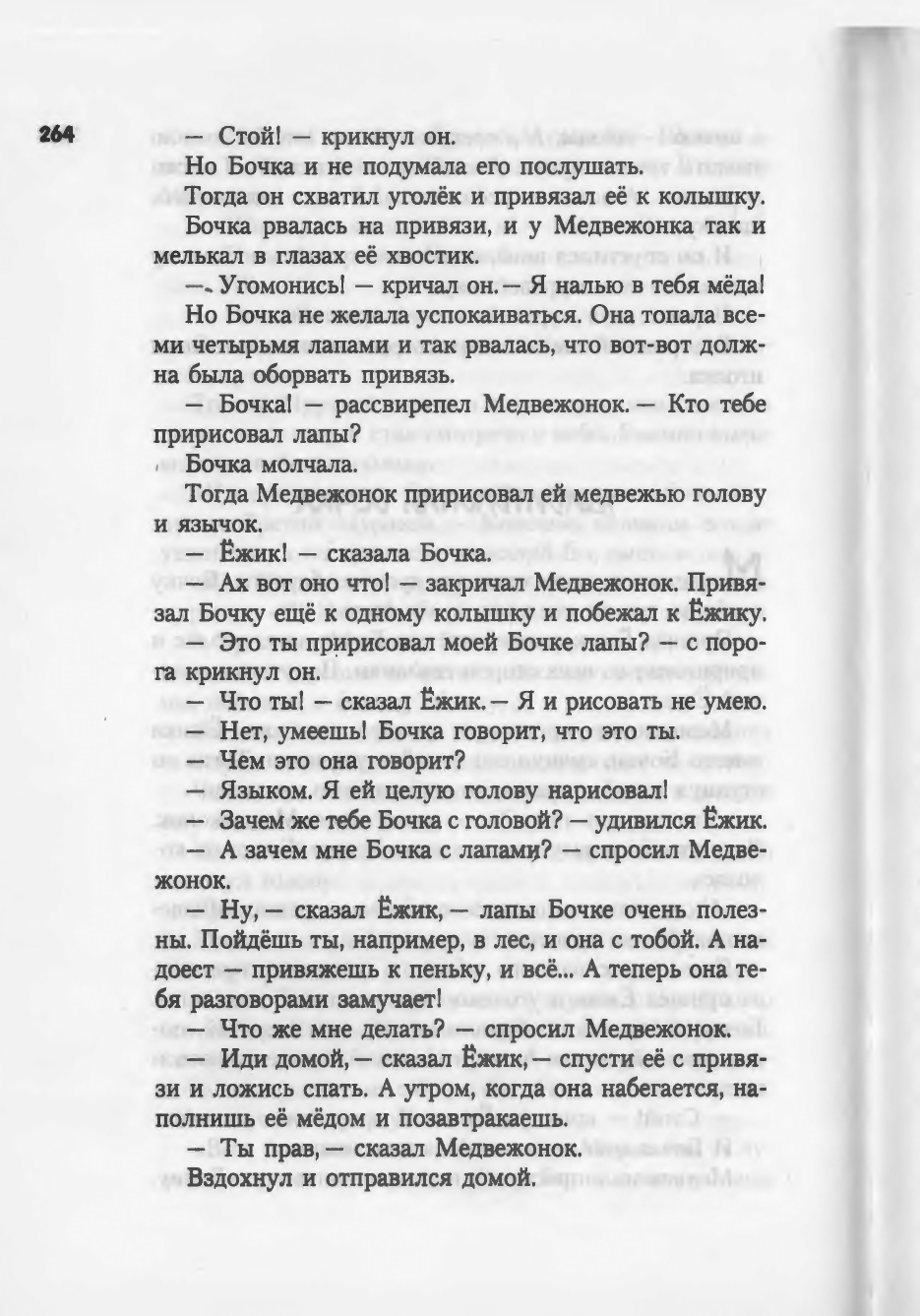 264

— Стой! — крикнул он.

Но Бочка и не подумала его послушать.

Тогда он схватил уголёк и привязал её к колышку.

Бочка рвалась на привязи, и у Медвежонка так и мелькал в глазах её хвостик.

— Угомонись! — кричал он. — Я налью в тебя мёда!

Но Бочка не желала успокаиваться. Она топала всеми четырьмя лапами и так рвалась, что вот-вот должна была оборвать привязь.

— Бочка! — рассвирепел Медвежонок. — Кто тебе пририсовал лапы?

Бочка молчала.

Тогда Медвежонок пририсовал ей медвежью голову и язычок.

— Ёжик! — сказала Бочка.

— Ах вот оно что! — закричал Медвежонок. Привязал Бочку ещё к одному колышку и побежал к Ёжику.

— Это ты пририсовал моей Бочке лапы? — с порога крикнул он.

— Что ты! — сказал Ёжик. — Я и рисовать не умею.

— Нет, умеешь! Бочка говорит, что это ты.

— Чем это она говорит?

— Языком. Я ей целую голову нарисовал!

— Зачем же тебе Бочка с головой? — удивился Ёжик.

— А зачем мне Бочка с лапами? — спросил Медвежонок.

— Ну, — сказал Ёжик, — лапы Бочке очень полезны. Пойдёшь ты, например, в лес, и она с тобой. А надоест — привяжешь к пеньку, и всё... А теперь она тебя разговорами замучает!

— Что же мне делать? — спросил Медвежонок.

— Иди домой, — сказал Ёжик, — спусти её с привязи и ложись спать. А утром, когда она набегается, наполнишь её мёдом и позавтракаешь.

— Ты прав, — сказал Медвежонок.

Вздохнул и отправился домой.